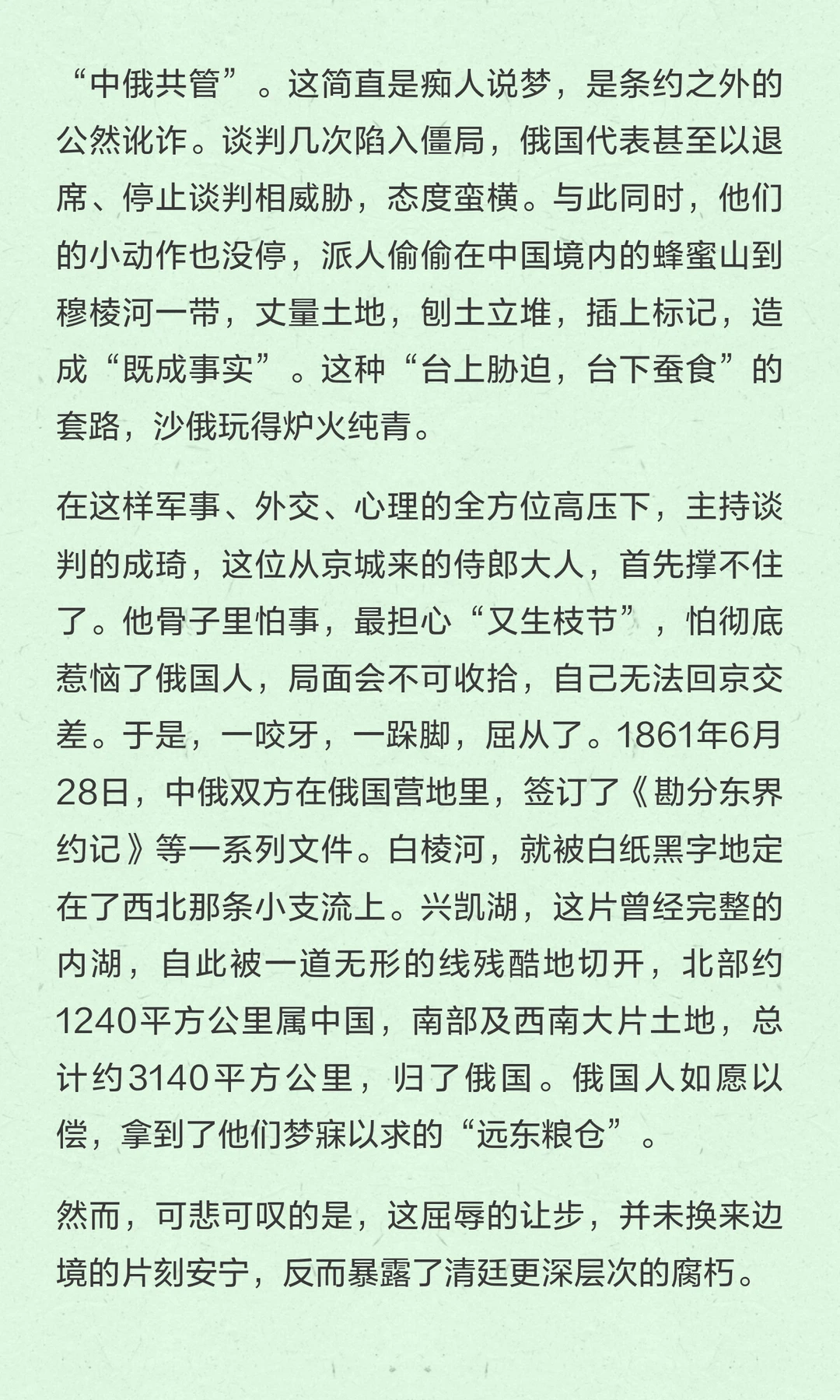 “中俄共管”。这简直是痴人说梦，是条约之外的公然讹诈。谈判几次陷入僵局，俄国代表甚至以退席、停止谈判相威胁，态度蛮横。与此同时，他们的小动作也没停，派人偷偷在中国境内的蜂蜜山到穆棱河一带，丈量土地，刨土立堆，插上标记，造成“既成事实”。这种“台上胁迫，台下蚕食”的套路，沙俄玩得炉火纯青。

在这样军事、外交、心理的全方位高压下，主持谈判的成琦，这位从京城来的侍郎大人，首先撑不住了。他骨子里怕事，最担心“又生枝节”，怕彻底惹恼了俄国人，局面会不可收拾，自己无法回京交差。于是，一咬牙，一跺脚，屈从了。1861年6月28日，中俄双方在俄国营地里，签订了《勘分东界约记》等一系列文件。白棱河，就被白纸黑字地定在了西北那条小支流上。兴凯湖，这片曾经完整的内湖，自此被一道无形的线残酷地切开，北部约1240平方公里属中国，南部及西南大片土地，总计约3140平方公里，归了俄国。俄国人如愿以偿，拿到了他们梦寐以求的“远东粮仓”。

然而，可悲可叹的是，这屈辱的让步，并未换来边境的片刻安宁，反而暴露了清廷更深层次的腐朽。